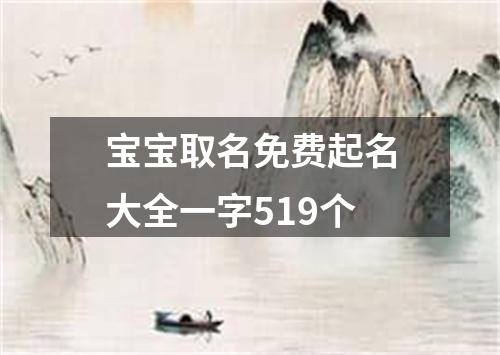 宝宝取名免费起名大全一字519个